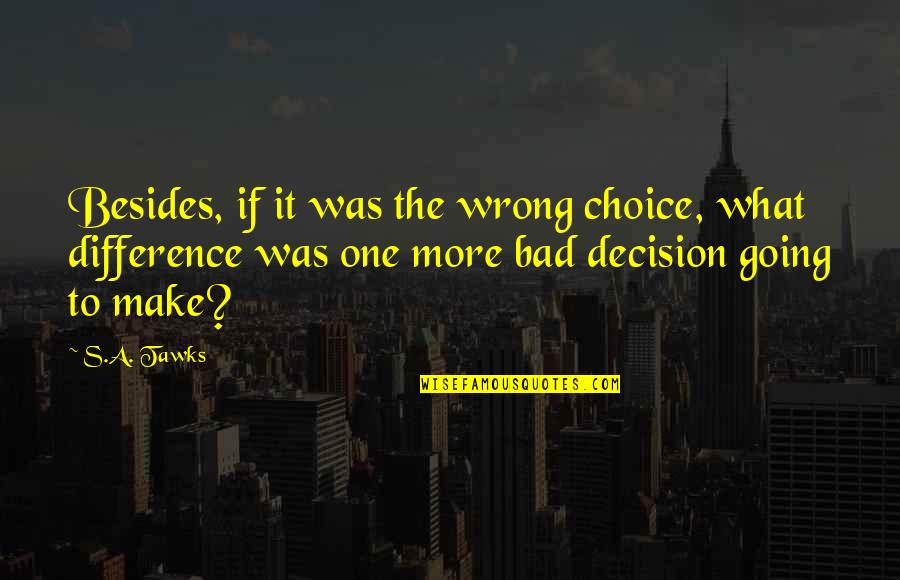 Besides, if it was the wrong choice, what difference was one more bad decision going to make?

~ S.A. Tawks

WISEFAMOUSQUOTES.COM